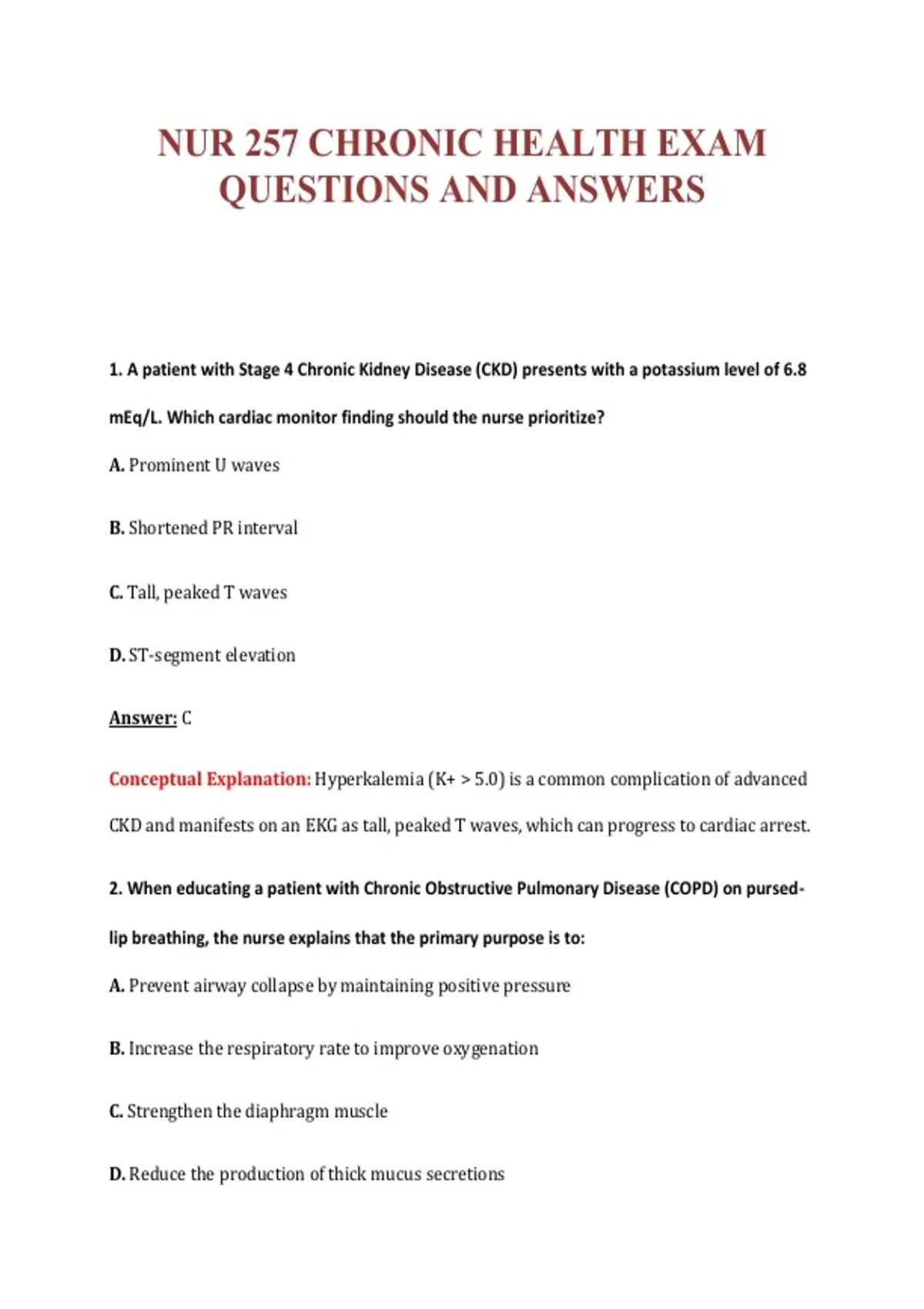 NUR 257 CHRONIC HEALTH EXAM QUESTIONS AND ANSWERS

1. A patient with Stage 4 Chronic Kidney Disease (CKD) presents with a potassium level of 6.8 mEq/L. Which cardiac monitor finding should the nurse prioritize?

A. Prominent U waves

B. Shortened PR interval

C. Tall, peaked T waves

D. ST-segment elevation

Answer: C

Conceptual Explanation: Hyperkalemia (K+ > 5.0) is a common complication of advanced CKD and manifests on an EKG as tall, peaked T waves, which can progress to cardiac arrest.

2. When educating a patient with Chronic Obstructive Pulmonary Disease (COPD) on pursed-lip breathing, the nurse explains that the primary purpose is to:

A. Prevent airway collapse by maintaining positive pressure

B. Increase the respiratory rate to improve oxygenation

C. Strengthen the diaphragm muscle

D. Reduce the production of thick mucus secretions